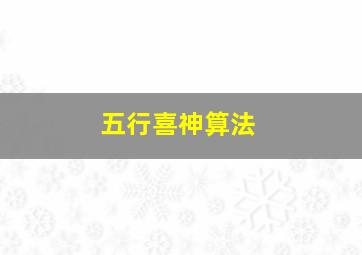 五行喜神算法